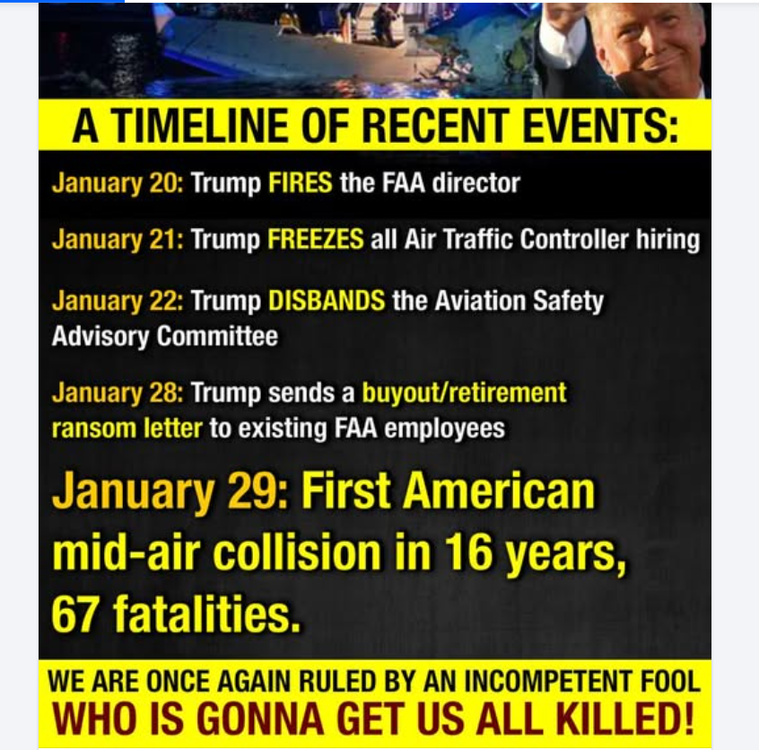 A TIMELINE OF RECENT EVENTS:

January 20: Trump FIRES the FAA director

January 21: Trump FREEZES all Air Traffic Controller hiring

January 22: Trump DISBANDS the Aviation Safety Advisory Committee

January 28: Trump sends a buyout/retirement ransom letter to existing FAA employees

January 29: First American mid-air collision in 16 years, 67 fatalities.

WE ARE ONCE AGAIN RULED BY AN INCOMPETENT FOOL
WHO IS GONNA GET US ALL KILLED!